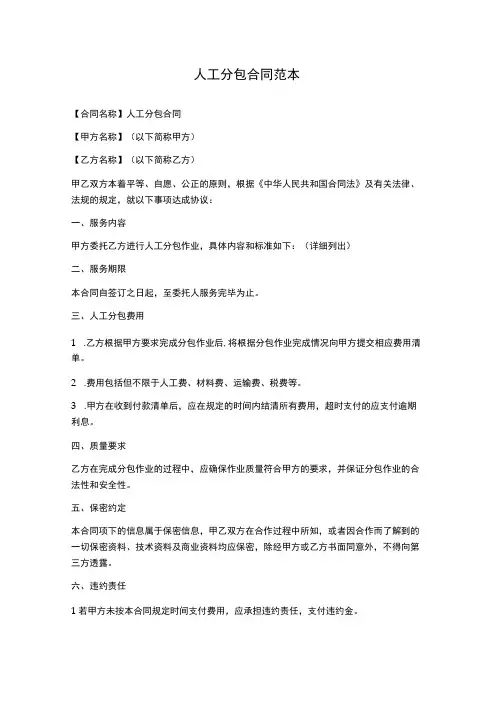 人工分包合同范本

【合同名称】人工分包合同

【甲方名称】（以下简称甲方）

【乙方名称】（以下简称乙方）

甲乙双方本着平等、自愿、公正的原则，根据《中华人民共和国合同法》及有关法律、法规的规定，就以下事项达成协议：

一、服务内容

甲方委托乙方进行人工分包作业，具体内容和标准如下：（详细列出）

二、服务期限

本合同自签订之日起，至委托人服务完毕为止。

三、人工分包费用

1 .乙方根据甲方要求完成分包作业后，将根据分包作业完成情况向甲方提交相应费用清单。

2 .费用包括但不限于人工费、材料费、运输费、税费等。

3 .甲方在收到付款清单后，应在规定的时间内结清所有费用，超时支付的应支付逾期利息。

四、质量要求

乙方在完成分包作业的过程中，应确保作业质量符合甲方的要求，并保证分包作业的合法性和安全性。

五、保密约定

本合同项下的信息属于保密信息，甲乙双方在合作过程中所知，或者因合作而了解到的一切保密资料、技术资料及商业资料均应保密，除经甲方或乙方书面同意外，不得向第三方透露。

六、违约责任

1 若甲方未按本合同规定时间支付费用，应承担违约责任，支付违约金。